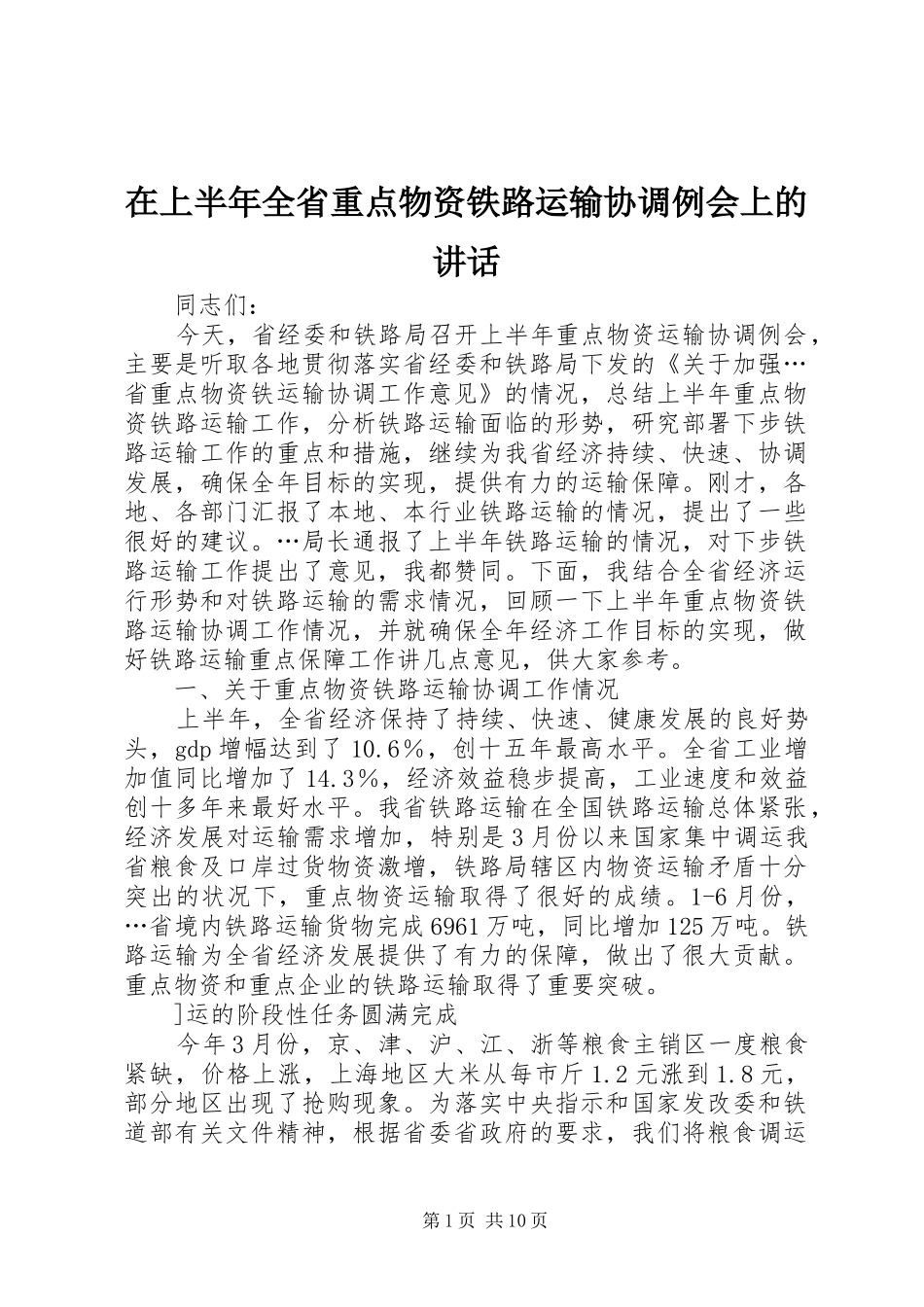 在上半年全省重点物资铁路运输协调例会上的讲话

同志们：

今天，省经委和铁路局召开上半年重点物资运输协调例会，主要是听取各地贯彻落实省经委和铁路局下发的《关于加强…省重点物资铁运输协调工作意见》的情况，总结上半年重点物资铁路运输工作，分析铁路运输面临的形势，研究部署下步铁路运输工作的重点和措施，继续为我省经济持续、快速、协调发展，确保全年目标的实现，提供有力的运输保障。刚才，各地、各部门汇报了本地、本行业铁路运输的情况，提出了一些很好的建议。…局长通报了上半年铁路运输的情况，对下步铁路运输工作提出了意见，我都赞同。下面，我结合全省经济运行形势和对铁路运输的需求情况，回顾一下上半年重点物资铁路运输协调工作情况，并就确保全年经济工作目标的实现，做好铁路运输重点保障工作讲几点意见，供大家参考。

一、关于重点物资铁路运输协调工作情况

上半年，全省经济保持了持续、快速、健康发展的良好势头，gdp增幅达到了10.6%，创十五年最高水平。全省工业增加值同比增加了14.3%，经济效益稳步提高，工业速度和效益创十多年来最好水平。我省铁路运输在全国铁路运输总体紧张，经济发展对运输需求增加，特别是3月份以来国家集中调运我省粮食及口岸过货物资激增，铁路局辖区内物资运输矛盾十分突出的状况下，重点物资运输取得了很好的成绩。1-6月份，…省境内铁路运输货物完成6961万吨，同比增加125万吨。铁路运输为全省经济发展提供了有力的保障，做出了很大贡献。重点物资和重点企业的铁路运输取得了重要突破。

]运的阶段性任务圆满完成

今年3月份，京、津、沪、江、浙等粮食主销区一度粮食紧缺，价格上涨，上海地区大米从每市斤1.2元涨到1.8元，部分地区出现了抢购现象。为落实中央指示和国家发改委和铁道部有关文件精神，根据省委省政府的要求，我们将粮食调运

第1页 共10页